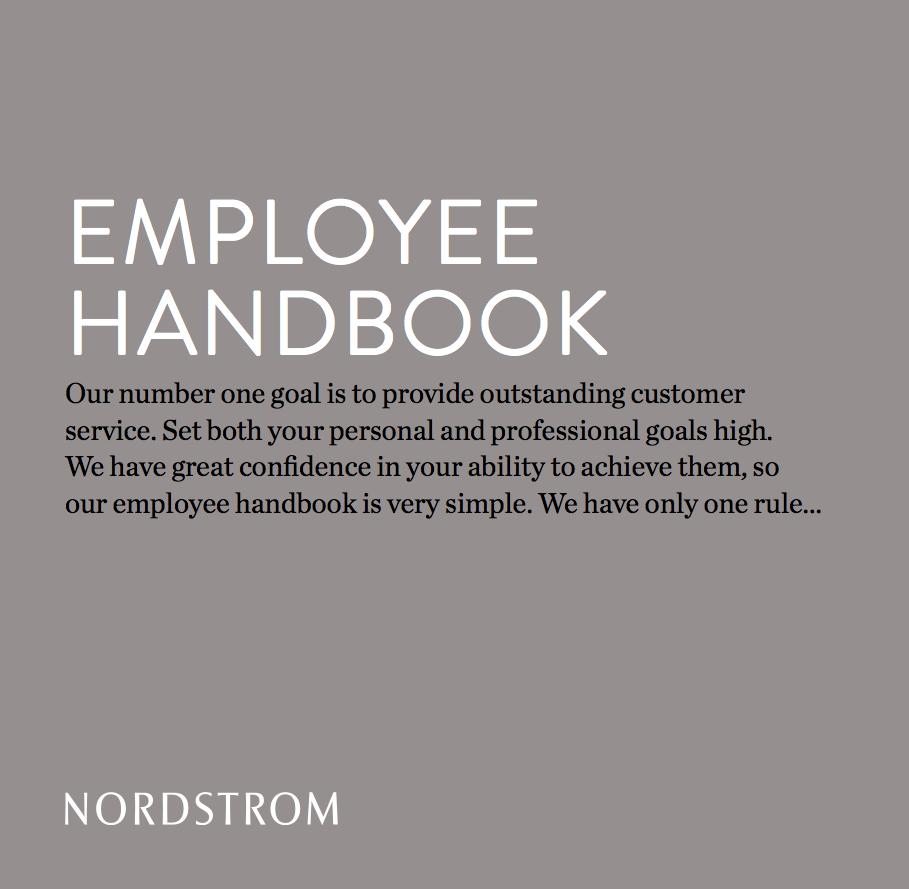 EMPLOYEE HANDBOOK

Our number one goal is to provide outstanding customer service. Set both your personal and professional goals high. We have great confidence in your ability to achieve them, so our employee handbook is very simple. We have only one rule...

NORDSTROM